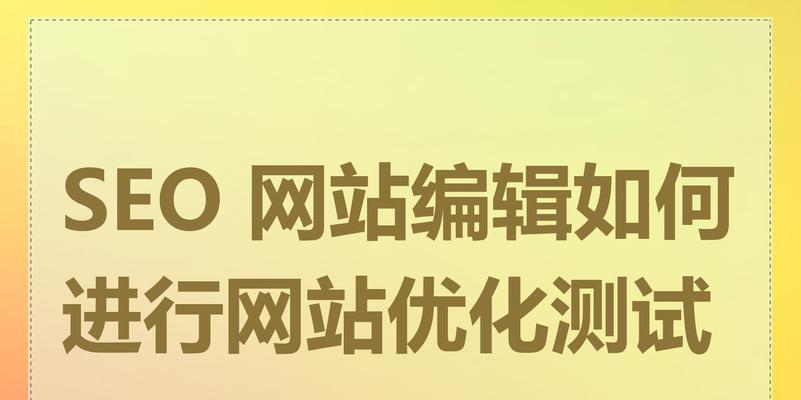 SEO 网站编辑如何进行网站优化测试